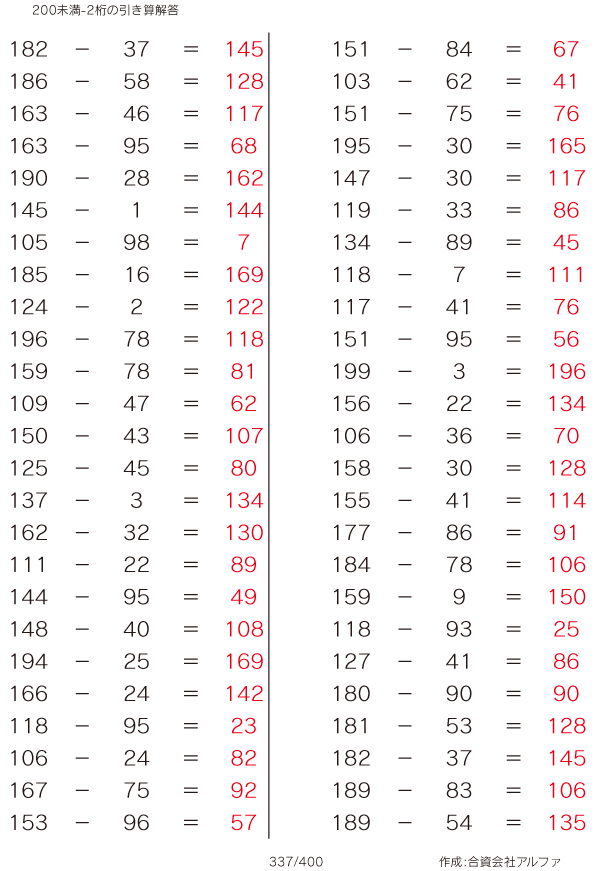 200未満-2桁の引き算解答

182 − 37 = 145
186 − 58 = 128
163 − 46 = 117
163 − 95 = 68
190 − 28 = 162
145 − 1 = 144
105 − 98 = 7
185 − 16 = 169
124 − 2 = 122
196 − 78 = 118
159 − 78 = 81
109 − 47 = 62
150 − 43 = 107
125 − 45 = 80
137 − 3 = 134
162 − 32 = 130
111 − 22 = 89
144 − 95 = 49
148 − 40 = 108
194 − 25 = 169
166 − 24 = 142
118 − 95 = 23
106 − 24 = 82
167 − 75 = 92
153 − 96 = 57

151 − 84 = 67
103 − 62 = 41
151 − 75 = 76
195 − 30 = 165
147 − 30 = 117
119 − 33 = 86
134 − 89 = 45
118 − 7 = 111
117 − 41 = 76
151 − 95 = 56
199 − 3 = 196
156 − 22 = 134
106 − 36 = 70
158 − 30 = 128
155 − 41 = 114
177 − 86 = 91
184 − 78 = 106
159 − 9 = 150
118 − 93 = 25
127 − 41 = 86
180 − 90 = 90
181 − 53 = 128
182 − 37 = 145
189 − 83 = 106
189 − 54 = 135

337/400

作成:合資会社アルファ